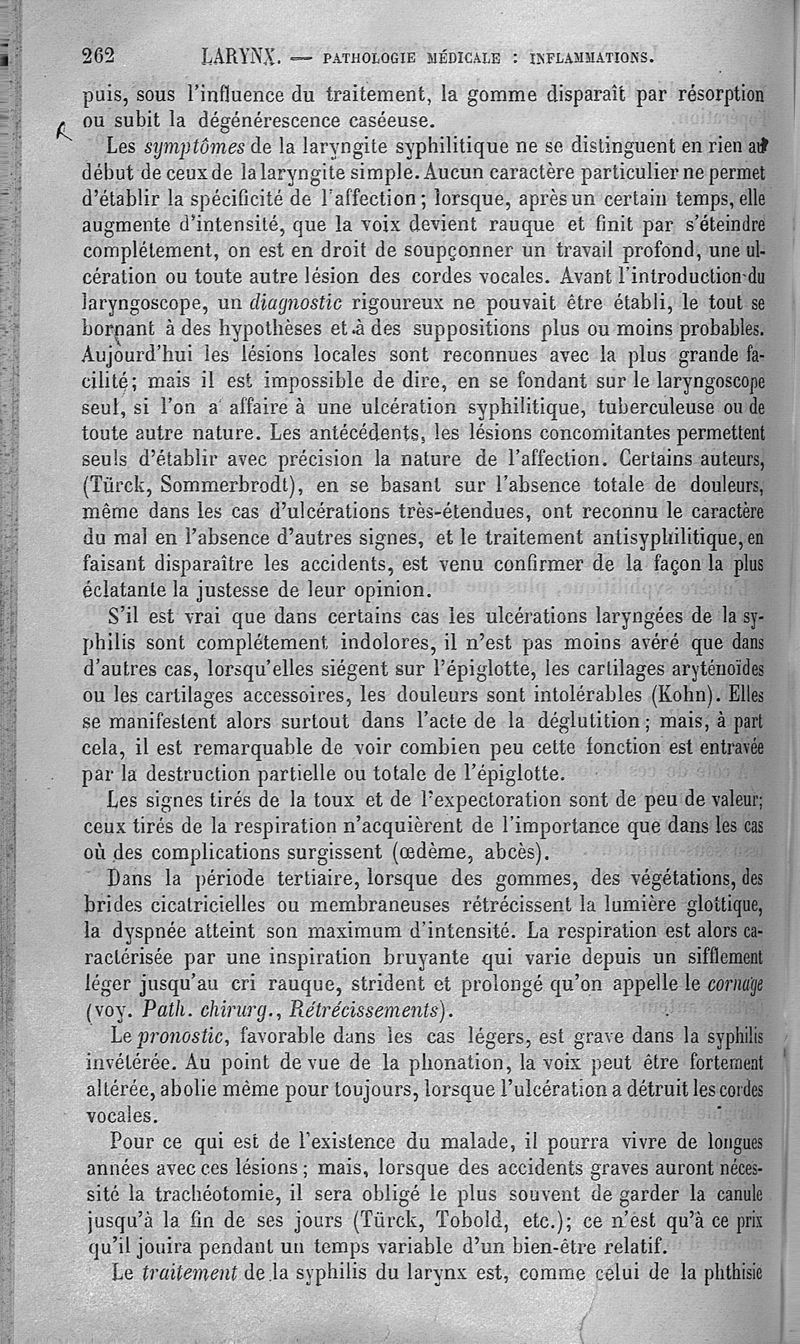 262 LARYNX. — PATHOLOGIE MÉDICALE : INFLAMMATIONS.

puis, sous l'influence du traitement, la gomme disparaît par résorption ou subit la dégénérescence caséeuse.

Les symptômes de la laryngite syphilitique ne se distinguent en rien au début de ceux de la laryngite simple. Aucun caractère particulier ne permet d'établir la spécificité de l'affection ; lorsque, après un certain temps, elle augmente d'intensité, que la voix devient rauque et finit par s'éteindre complétement, on est en droit de soupçonner un travail profond, une ulcération ou toute autre lésion des cordes vocales. Avant l'introduction du laryngoscope, un diagnostic rigoureux ne pouvait être établi, le tout se bornant à des hypothèses et à des suppositions plus ou moins probables. Aujourd'hui les lésions locales sont reconnues avec la plus grande facilité ; mais il est impossible de dire, en se fondant sur le laryngoscope seul, si l'on a affaire à une ulcération syphilitique, tuberculeuse ou de toute autre nature. Les antécédents, les lésions concomitantes permettent seuls d'établir avec précision la nature de l'affection. Certains auteurs, (Türck, Sommerbrodt), en se basant sur l'absence totale de douleurs, même dans les cas d'ulcérations très-étendues, ont reconnu le caractère du mal en l'absence d'autres signes, et le traitement antisyphilitique, en faisant disparaître les accidents, est venu confirmer de la façon la plus éclatante la justesse de leur opinion.

S'il est vrai que dans certains cas les ulcérations laryngées de la syphilis sont complétement indolores, il n'est pas moins avéré que dans d'autres cas, lorsqu'elles siégent sur l'épiglotte, les cartilages aryténoïdes ou les cartilages accessoires, les douleurs sont intolérables (Kohn). Elles se manifestent alors surtout dans l'acte de la déglutition ; mais, à part cela, il est remarquable de voir combien peu cette fonction est entravée par la destruction partielle ou totale de l'épiglotte.

Les signes tirés de la toux et de l'expectoration sont de peu de valeur; ceux tirés de la respiration n'acquièrent de l'importance que dans les cas où des complications surgissent (œdème, abcès).

Dans la période tertiaire, lorsque des gommes, des végétations, des brides cicatricielles ou membraneuses rétrécissent la lumière glottique, la dyspnée atteint son maximum d'intensité. La respiration est alors caractérisée par une inspiration bruyante qui varie depuis un sifflement léger jusqu'au cri rauque, strident et prolongé qu'on appelle le cornage (voy. Path. chirurg., Rétrécissements).

Le pronostic, favorable dans les cas légers, est grave dans la syphilis invétérée. Au point de vue de la phonation, la voix peut être fortement altérée, abolie même pour toujours, lorsque l'ulcération a détruit les cordes vocales.

Pour ce qui est de l'existence du malade, il pourra vivre de longues années avec ces lésions ; mais, lorsque des accidents graves auront nécessité la trachéotomie, il sera obligé le plus souvent de garder la canule jusqu'à la fin de ses jours (Türck, Tobold, etc.); ce n'est qu'à ce prix qu'il jouira pendant un temps variable d'un bien-être relatif.

Le traitement de la syphilis du larynx est, comme celui de la phthisie